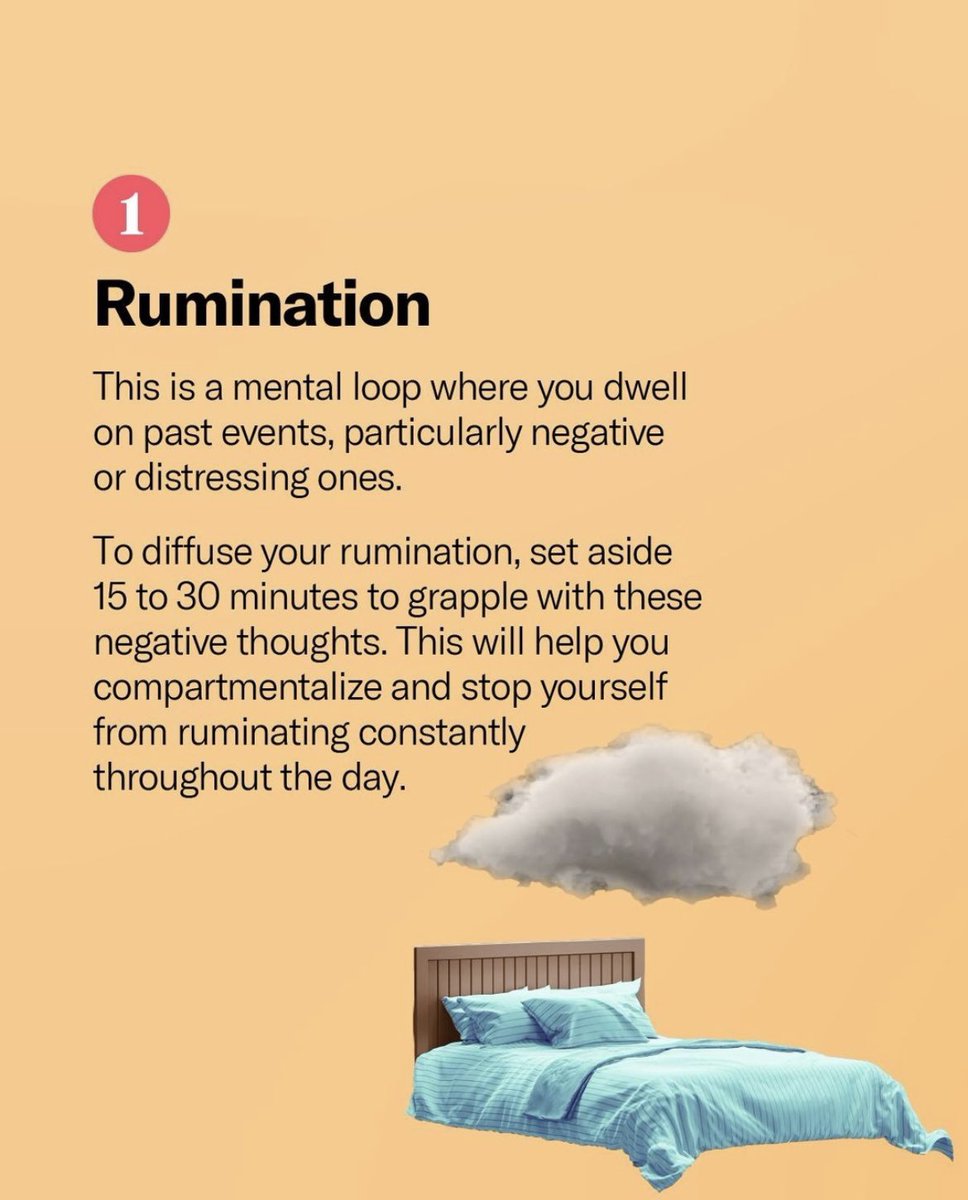 1

Rumination

This is a mental loop where you dwell on past events, particularly negative or distressing ones.

To diffuse your rumination, set aside 15 to 30 minutes to grapple with these negative thoughts. This will help you compartmentalize and stop yourself from ruminating constantly throughout the day.